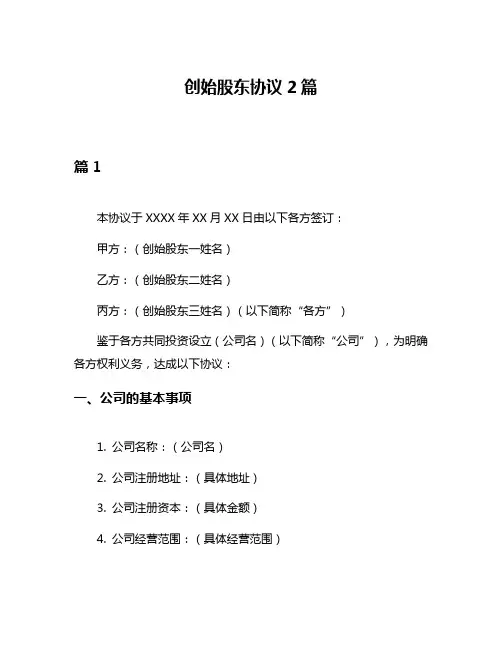 创始股东协议 2 篇

篇 1

本协议于 XXXX 年 XX 月 XX 日由以下各方签订：

甲方：（创始股东一姓名）

乙方：（创始股东二姓名）

丙方：（创始股东三姓名）（以下简称“各方”）

鉴于各方共同投资设立（公司名）（以下简称“公司”），为明确各方权利义务，达成以下协议：

一、公司的基本事项

1. 公司名称：（公司名）

2. 公司注册地址：（具体地址）

3. 公司注册资本：（具体金额）

4. 公司经营范围：（具体经营范围）